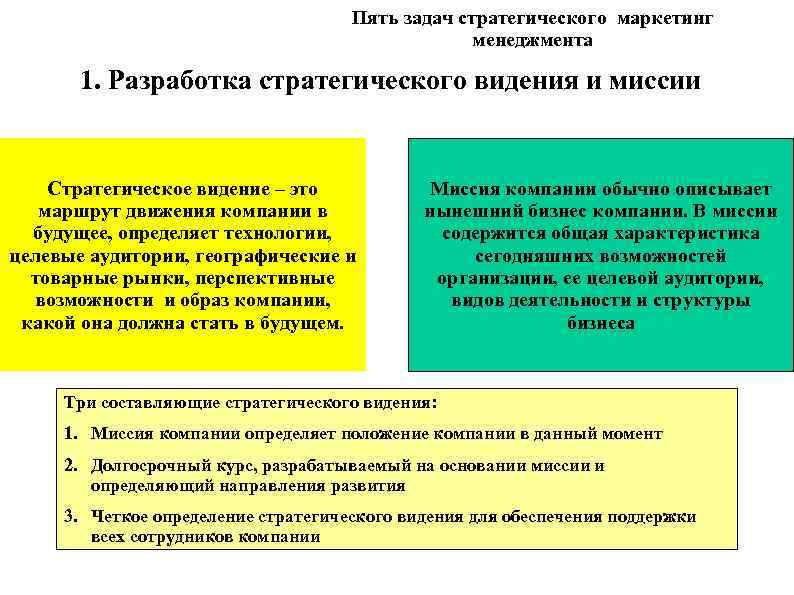 Пять задач стратегического маркетинг менеджмента

1. Разработка стратегического видения и миссии

Стратегическое видение – это маршрут движения компании в будущее, определяет технологии, целевые аудитории, географические и товарные рынки, перспективные возможности и образ компании, какой она должна стать в будущем.

Миссия компании обычно описывает нынешний бизнес компании. В миссии содержится общая характеристика сегодняшних возможностей организации, ее целевой аудитории, видов деятельности и структуры бизнеса

Три составляющие стратегического видения:

1. Миссия компании определяет положение компании в данный момент

2. Долгосрочный курс, разрабатываемый на основании миссии и определяющий направления развития

3. Четкое определение стратегического видения для обеспечения поддержки всех сотрудников компании